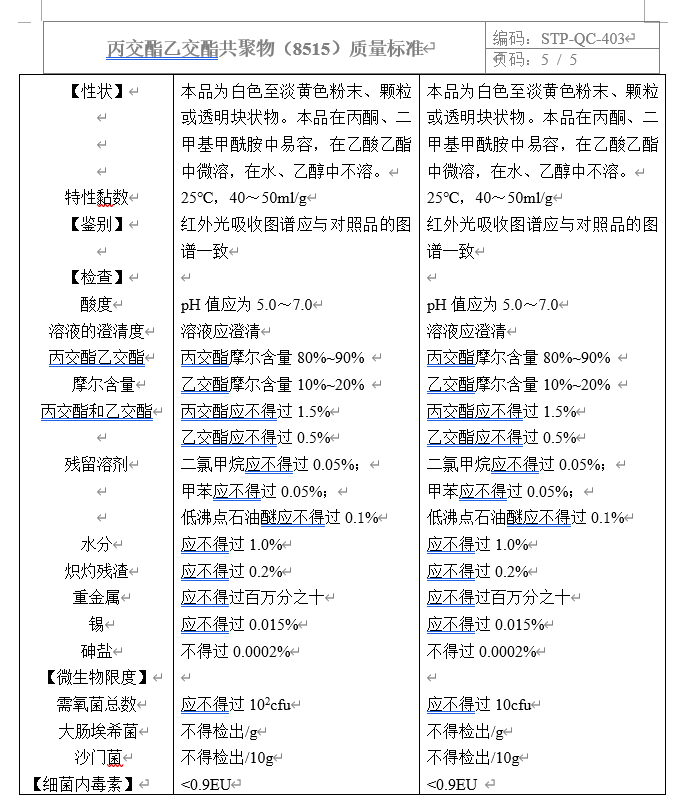 丙交酯乙交酯共聚物（8515）质量标准

编码：STP-QC-403
页码：5 / 5

| | | |
|---|---|---|
| 【性状】 | 本品为白色至淡黄色粉末、颗粒或透明块状物。本品在丙酮、二甲基甲酰胺中易容，在乙酸乙酯中微溶，在水、乙醇中不溶。 | 本品为白色至淡黄色粉末、颗粒或透明块状物。本品在丙酮、二甲基甲酰胺中易容，在乙酸乙酯中微溶，在水、乙醇中不溶。 |
| 特性黏数 | 25℃，40～50ml/g | 25℃，40～50ml/g |
| 【鉴别】 | 红外光吸收图谱应与对照品的图谱一致 | 红外光吸收图谱应与对照品的图谱一致 |
| 【检查】 | | |
| 酸度 | pH 值应为 5.0～7.0 | pH 值应为 5.0～7.0 |
| 溶液的澄清度 | 溶液应澄清 | 溶液应澄清 |
| 丙交酯乙交酯 | 丙交酯摩尔含量 80%~90% | 丙交酯摩尔含量 80%~90% |
| 摩尔含量 | 乙交酯摩尔含量 10%~20% | 乙交酯摩尔含量 10%~20% |
| 丙交酯和乙交酯 | 丙交酯应不得过 1.5% | 丙交酯应不得过 1.5% |
| | 乙交酯应不得过 0.5% | 乙交酯应不得过 0.5% |
| 残留溶剂 | 二氯甲烷应不得过 0.05%； | 二氯甲烷应不得过 0.05%； |
| | 甲苯应不得过 0.05%； | 甲苯应不得过 0.05%； |
| | 低沸点石油醚应不得过 0.1% | 低沸点石油醚应不得过 0.1% |
| 水分 | 应不得过 1.0% | 应不得过 1.0% |
| 炽灼残渣 | 应不得过 0.2% | 应不得过 0.2% |
| 重金属 | 应不得过百万分之十 | 应不得过百万分之十 |
| 锡 | 应不得过 0.015% | 应不得过 0.015% |
| 砷盐 | 不得过 0.0002% | 不得过 0.0002% |
| 【微生物限度】 | | |
| 需氧菌总数 | 应不得过 $10^2$cfu | 应不得过 10cfu |
| 大肠埃希菌 | 不得检出/g | 不得检出/g |
| 沙门菌 | 不得检出/10g | 不得检出/10g |
| 【细菌内毒素】 | <0.9EU | <0.9EU |